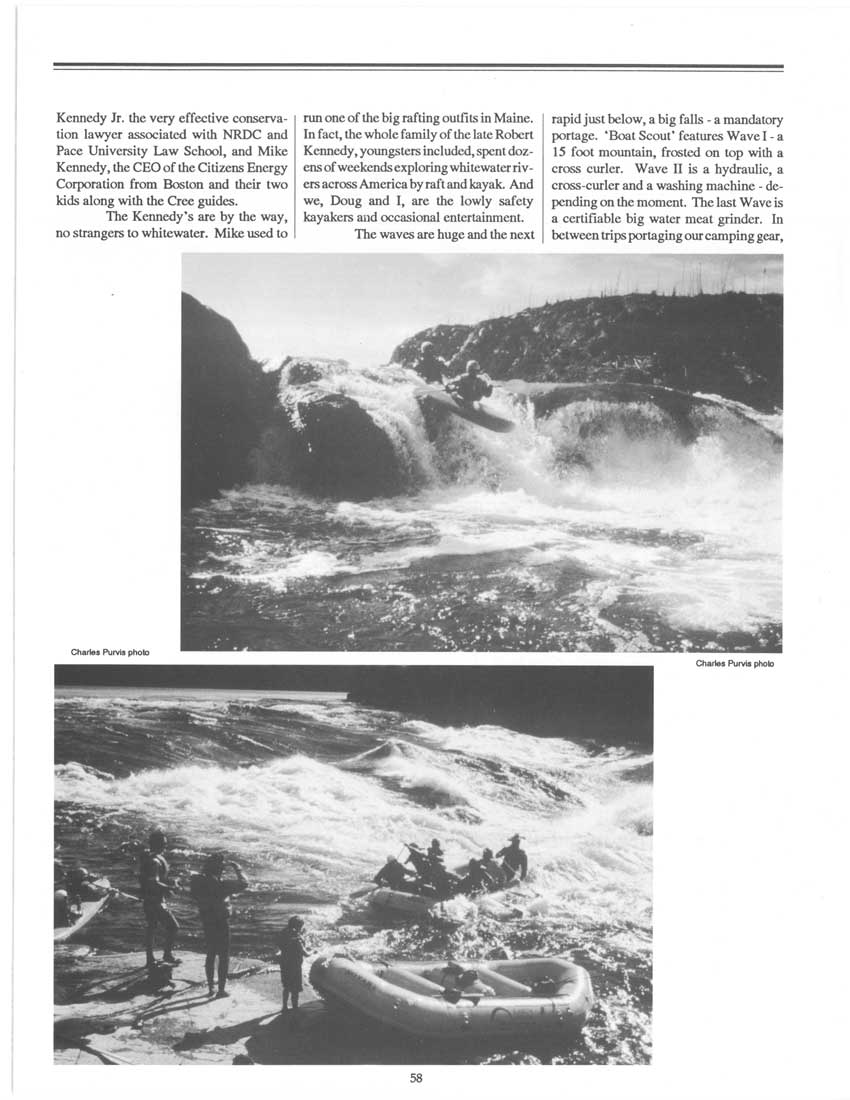 Kennedy Jr. the very effective conservation lawyer associated with NRDC and Pace University Law School, and Mike Kennedy, the CEO of the Citizens Energy Corporation from Boston and their two kids along with the Cree guides.

The Kennedy's are by the way, no strangers to whitewater. Mike used to run one of the big rafting outfits in Maine. In fact, the whole family of the late Robert Kennedy, youngsters included, spent dozens of weekends exploring whitewater rivers across America by raft and kayak. And we, Doug and I, are the lowly safety kayakers and occasional entertainment.

The waves are huge and the next rapid just below, a big falls - a mandatory portage. 'Boat Scout' features Wave I - a 15 foot mountain, frosted on top with a cross curler. Wave II is a hydraulic, a cross-curler and a washing machine - depending on the moment. The last Wave is a certifiable big water meat grinder. In between trips portaging our camping gear,

Charles Purvis photo

Charles Purvis photo

58